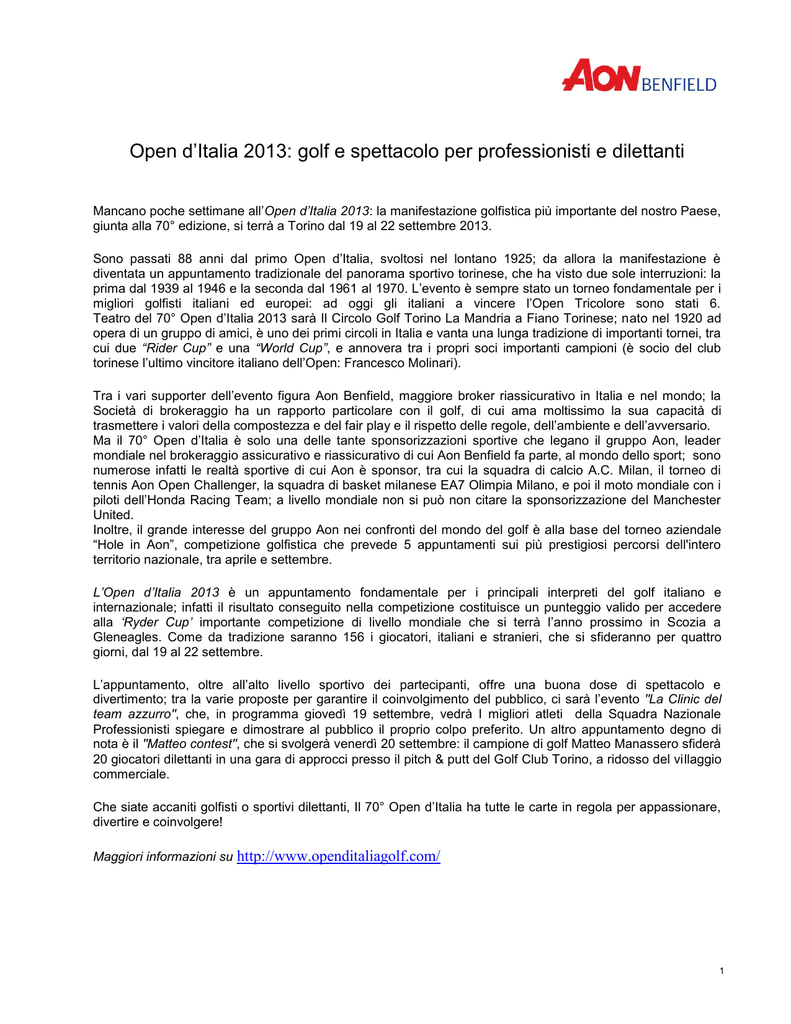 AON BENFIELD

Open d'Italia 2013: golf e spettacolo per professionisti e dilettanti

Mancano poche settimane all'Open d'Italia 2013: la manifestazione golfistica più importante del nostro Paese, giunta alla 70° edizione, si terrà a Torino dal 19 al 22 settembre 2013.

Sono passati 88 anni dal primo Open d'Italia, svoltosi nel lontano 1925; da allora la manifestazione è diventata un appuntamento tradizionale del panorama sportivo torinese, che ha visto due sole interruzioni: la prima dal 1939 al 1946 e la seconda dal 1961 al 1970. L'evento è sempre stato un torneo fondamentale per i migliori golfisti italiani ed europei: ad oggi gli italiani a vincere l'Open Tricolore sono stati 6. Teatro del 70° Open d'Italia 2013 sarà Il Circolo Golf Torino La Mandria a Fiano Torinese; nato nel 1920 ad opera di un gruppo di amici, è uno dei primi circoli in Italia e vanta una lunga tradizione di importanti tornei, tra cui due "Rider Cup" e una "World Cup", e annovera tra i propri soci importanti campioni (è socio del club torinese l'ultimo vincitore italiano dell'Open: Francesco Molinari).

Tra i vari supporter dell'evento figura Aon Benfield, maggiore broker riassicurativo in Italia e nel mondo; la Società di brokeraggio ha un rapporto particolare con il golf, di cui ama moltissimo la sua capacità di trasmettere i valori della compostezza e del fair play e il rispetto delle regole, dell'ambiente e dell'avversario.
Ma il 70° Open d'Italia è solo una delle tante sponsorizzazioni sportive che legano il gruppo Aon, leader mondiale nel brokeraggio assicurativo e riassicurativo di cui Aon Benfield fa parte, al mondo dello sport; sono numerose infatti le realtà sportive di cui Aon è sponsor, tra cui la squadra di calcio A.C. Milan, il torneo di tennis Aon Open Challenger, la squadra di basket milanese EA7 Olimpia Milano, e poi il moto mondiale con i piloti dell'Honda Racing Team; a livello mondiale non si può non citare la sponsorizzazione del Manchester United.
Inoltre, il grande interesse del gruppo Aon nei confronti del mondo del golf è alla base del torneo aziendale "Hole in Aon", competizione golfistica che prevede 5 appuntamenti sui più prestigiosi percorsi dell'intero territorio nazionale, tra aprile e settembre.

L'Open d'Italia 2013 è un appuntamento fondamentale per i principali interpreti del golf italiano e internazionale; infatti il risultato conseguito nella competizione costituisce un punteggio valido per accedere alla 'Ryder Cup' importante competizione di livello mondiale che si terrà l'anno prossimo in Scozia a Gleneagles. Come da tradizione saranno 156 i giocatori, italiani e stranieri, che si sfideranno per quattro giorni, dal 19 al 22 settembre.

L'appuntamento, oltre all'alto livello sportivo dei partecipanti, offre una buona dose di spettacolo e divertimento; tra la varie proposte per garantire il coinvolgimento del pubblico, ci sarà l'evento "La Clinic del team azzurro", che, in programma giovedì 19 settembre, vedrà I migliori atleti della Squadra Nazionale Professionisti spiegare e dimostrare al pubblico il proprio colpo preferito. Un altro appuntamento degno di nota è il "Matteo contest", che si svolgerà venerdì 20 settembre: il campione di golf Matteo Manassero sfiderà 20 giocatori dilettanti in una gara di approcci presso il pitch & putt del Golf Club Torino, a ridosso del villaggio commerciale.

Che siate accaniti golfisti o sportivi dilettanti, Il 70° Open d'Italia ha tutte le carte in regola per appassionare, divertire e coinvolgere!

Maggiori informazioni su http://www.openditaliagolf.com/

1